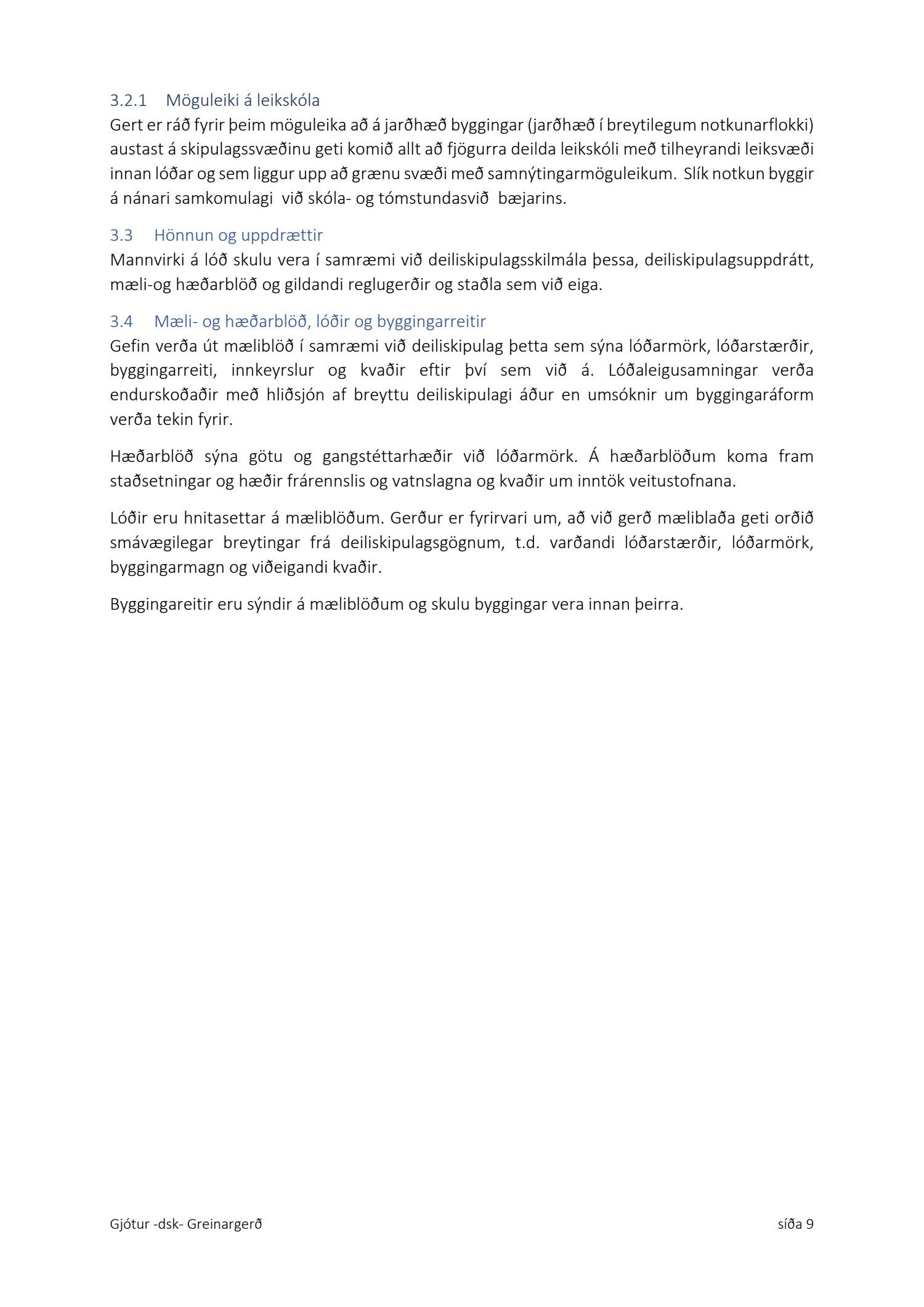 3.2.1 Möguleiki á leikskóla
Gert er ráð fyrir þeim möguleika að á jarðhæð byggingar (jarðhæð í breytilegum notkunarflokki) austast á skipulagssvæðinu geti komið allt að fjögurra deilda leikskóli með tilheyrandi leiksvæði innan lóðar og sem liggur upp að grænu svæði með samnýtingarmöguleikum. Slík notkun byggir á nánari samkomulagi við skóla- og tómstundasvið bæjarins.

3.3 Hönnun og uppdrættir
Mannvirki á lóð skulu vera í samræmi við deiliskipulagsskilmála þessa, deiliskipulagsuppdrátt, mæli-og hæðarblöð og gildandi reglugerðir og staðla sem við eiga.

3.4 Mæli- og hæðarblöð, lóðir og byggingarreitir
Gefin verða út mæliblöð í samræmi við deiliskipulag þetta sem sýna lóðarmörk, lóðarstærðir, byggingarreiti, innkeyrslur og kvaðir eftir því sem við á. Lóðaleigusamningar verða endurskoðaðir með hliðsjón af breyttu deiliskipulagi áður en umsóknir um byggingaráform verða tekin fyrir.

Hæðarblöð sýna götu og gangstéttarhæðir við lóðarmörk. Á hæðarblöðum koma fram staðsetningar og hæðir frárennslis og vatnslagna og kvaðir um inntök veitustofnana.

Lóðir eru hnitasettar á mæliblöðum. Gerður er fyrirvari um, að við gerð mæliblaða geti orðið smávægilegar breytingar frá deiliskipulagsgögnum, t.d. varðandi lóðarstærðir, lóðarmörk, byggingarmagn og viðeigandi kvaðir.

Byggingareitir eru sýndir á mæliblöðum og skulu byggingar vera innan þeirra.

Gjótur -dsk- Greinargerð síða 9